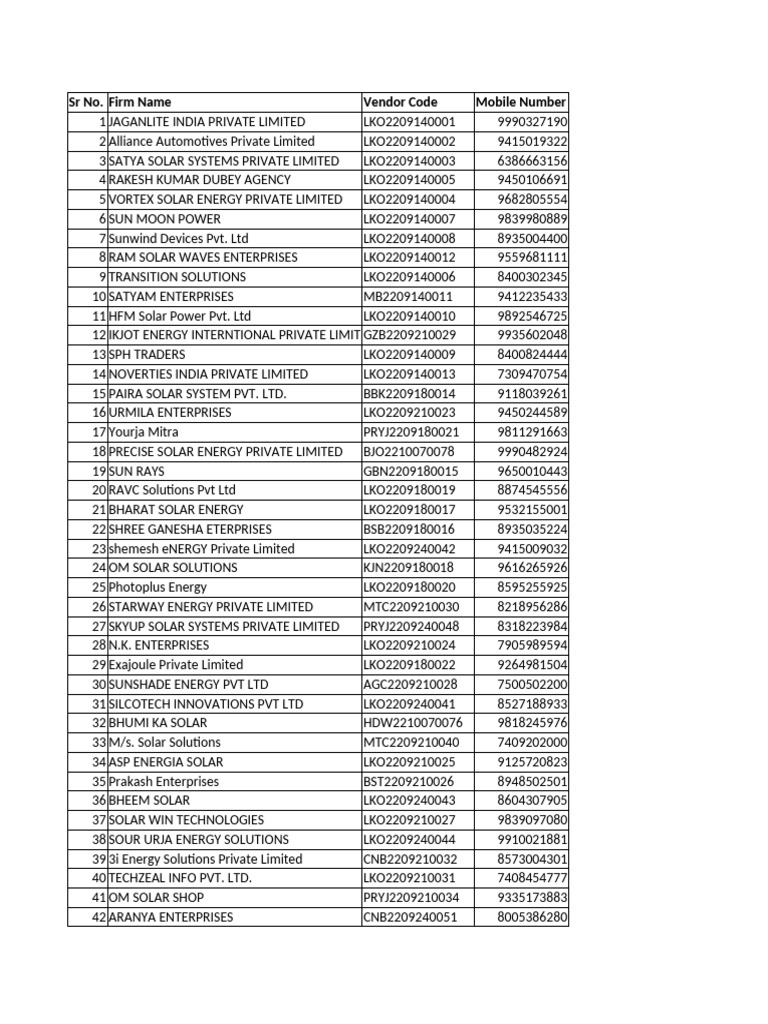 | Sr No. | Firm Name | Vendor Code | Mobile Number |
|---|---|---|---|
| 1 | JAGANLITE INDIA PRIVATE LIMITED | LKO2209140001 | 9990327190 |
| 2 | Alliance Automotives Private Limited | LKO2209140002 | 9415019322 |
| 3 | SATYA SOLAR SYSTEMS PRIVATE LIMITED | LKO2209140003 | 6386663156 |
| 4 | RAKESH KUMAR DUBEY AGENCY | LKO2209140005 | 9450106691 |
| 5 | VORTEX SOLAR ENERGY PRIVATE LIMITED | LKO2209140004 | 9682805554 |
| 6 | SUN MOON POWER | LKO2209140007 | 9839980889 |
| 7 | Sunwind Devices Pvt. Ltd | LKO2209140008 | 8935004400 |
| 8 | RAM SOLAR WAVES ENTERPRISES | LKO2209140012 | 9559681111 |
| 9 | TRANSITION SOLUTIONS | LKO2209140006 | 8400302345 |
| 10 | SATYAM ENTERPRISES | MB2209140011 | 9412235433 |
| 11 | HFM Solar Power Pvt. Ltd | LKO2209140010 | 9892546725 |
| 12 | IKJOT ENERGY INTERNTIONAL PRIVATE LIMIT | GZB2209210029 | 9935602048 |
| 13 | SPH TRADERS | LKO2209140009 | 8400824444 |
| 14 | NOVERTIES INDIA PRIVATE LIMITED | LKO2209140013 | 7309470754 |
| 15 | PAIRA SOLAR SYSTEM PVT. LTD. | BBK2209180014 | 9118039261 |
| 16 | URMILA ENTERPRISES | LKO2209210023 | 9450244589 |
| 17 | Yourja Mitra | PRYJ2209180021 | 9811291663 |
| 18 | PRECISE SOLAR ENERGY PRIVATE LIMITED | BJO2210070078 | 9990482924 |
| 19 | SUN RAYS | GBN2209180015 | 9650010443 |
| 20 | RAVC Solutions Pvt Ltd | LKO2209180019 | 8874545556 |
| 21 | BHARAT SOLAR ENERGY | LKO2209180017 | 9532155001 |
| 22 | SHREE GANESHA ETERPRISES | BSB2209180016 | 8935035224 |
| 23 | shemesh eNERGY Private Limited | LKO2209240042 | 9415009032 |
| 24 | OM SOLAR SOLUTIONS | KJN2209180018 | 9616265926 |
| 25 | Photoplus Energy | LKO2209180020 | 8595255925 |
| 26 | STARWAY ENERGY PRIVATE LIMITED | MTC2209210030 | 8218956286 |
| 27 | SKYUP SOLAR SYSTEMS PRIVATE LIMITED | PRYJ2209240048 | 8318223984 |
| 28 | N.K. ENTERPRISES | LKO2209210024 | 7905989594 |
| 29 | Exajoule Private Limited | LKO2209180022 | 9264981504 |
| 30 | SUNSHADE ENERGY PVT LTD | AGC2209210028 | 7500502200 |
| 31 | SILCOTECH INNOVATIONS PVT LTD | LKO2209240041 | 8527188933 |
| 32 | BHUMI KA SOLAR | HDW2210070076 | 9818245976 |
| 33 | M/s. Solar Solutions | MTC2209210040 | 7409202000 |
| 34 | ASP ENERGIA SOLAR | LKO2209210025 | 9125720823 |
| 35 | Prakash Enterprises | BST2209210026 | 8948502501 |
| 36 | BHEEM SOLAR | LKO2209240043 | 8604307905 |
| 37 | SOLAR WIN TECHNOLOGIES | LKO2209210027 | 9839097080 |
| 38 | SOUR URJA ENERGY SOLUTIONS | LKO2209240044 | 9910021881 |
| 39 | 3i Energy Solutions Private Limited | CNB2209210032 | 8573004301 |
| 40 | TECHZEAL INFO PVT. LTD. | LKO2209210031 | 7408454777 |
| 41 | OM SOLAR SHOP | PRYJ2209210034 | 9335173883 |
| 42 | ARANYA ENTERPRISES | CNB2209240051 | 8005386280 |